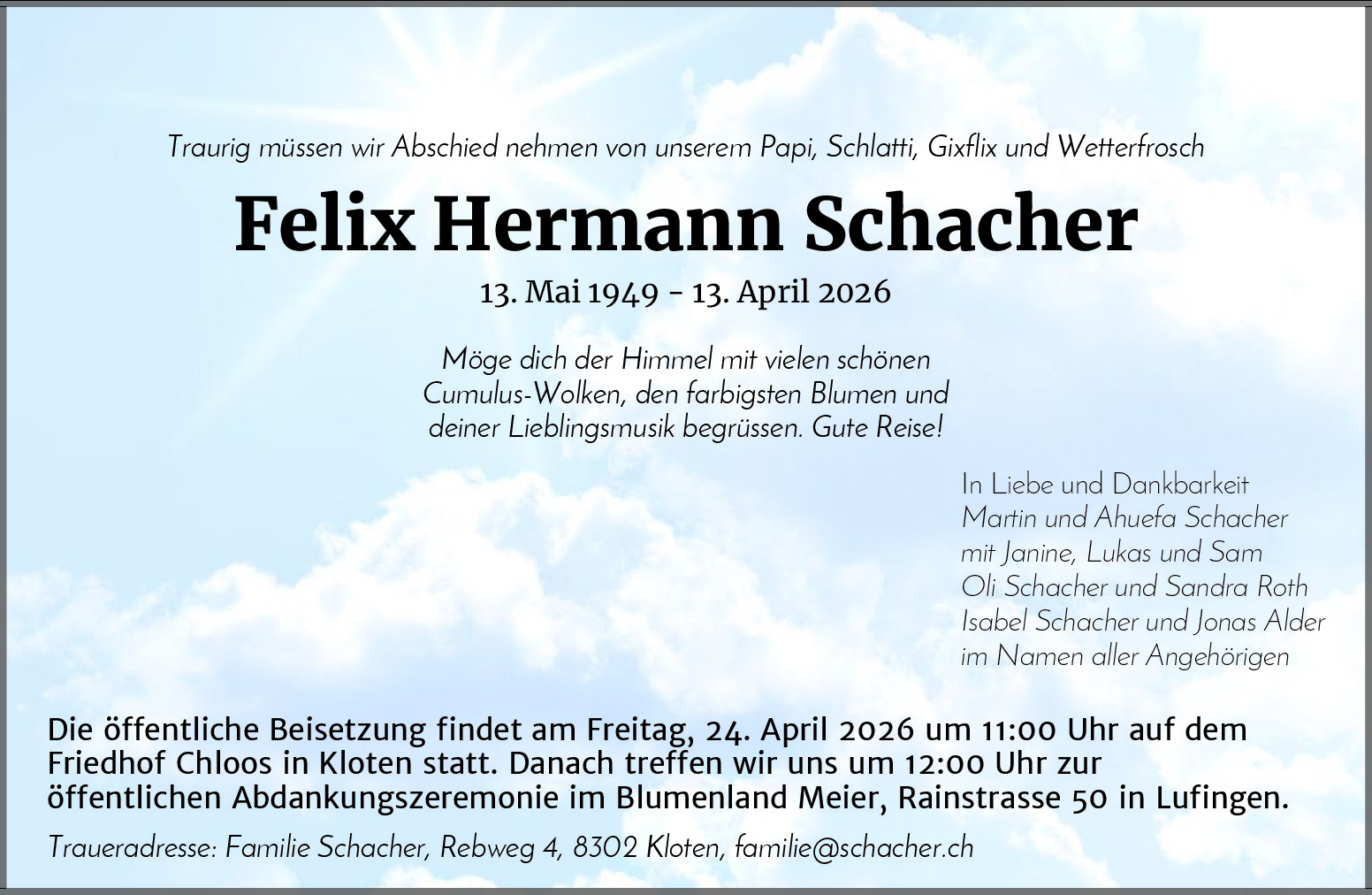 Traurig müssen wir Abschied nehmen von unserem Papi, Schlatti, Gixflix und Wetterfrosch

Felix Hermann Schacher

13. Mai 1949 - 13. April 2026

Möge dich der Himmel mit vielen schönen
Cumulus-Wolken, den farbigsten Blumen und
deiner Lieblingsmusik begrüssen. Gute Reise!

In Liebe und Dankbarkeit
Martin und Ahuefa Schacher
mit Janine, Lukas und Sam
Oli Schacher und Sandra Roth
Isabel Schacher und Jonas Alder
im Namen aller Angehörigen

Die öffentliche Beisetzung findet am Freitag, 24. April 2026 um 11:00 Uhr auf dem Friedhof Chloos in Kloten statt. Danach treffen wir uns um 12:00 Uhr zur öffentlichen Abdankungszeremonie im Blumenland Meier, Rainstrasse 50 in Lufingen.

Traueradresse: Familie Schacher, Rebweg 4, 8302 Kloten, familie@schacher.ch